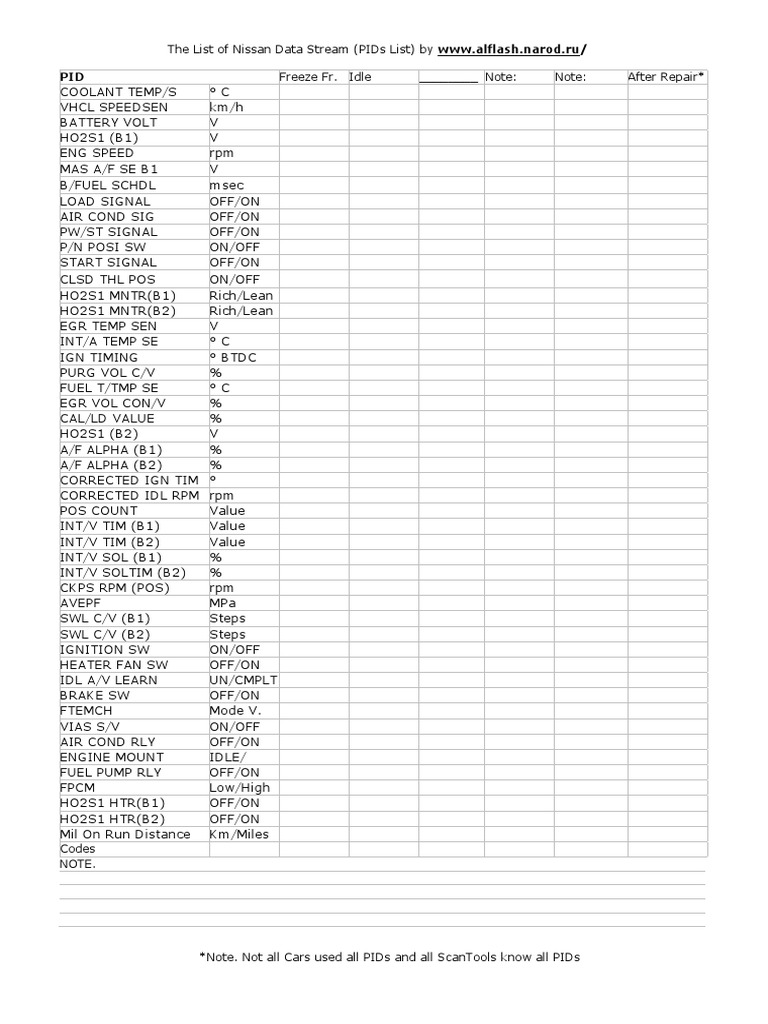 The List of Nissan Data Stream (PIDs List) by www.alflash.narod.ru/

| PID | | Freeze Fr. | Idle | ________ | Note: | Note: | After Repair* |
|---|---|---|---|---|---|---|---|
| COOLANT TEMP/S | ° C | | | | | | |
| VHCL SPEEDSEN | km/h | | | | | | |
| BATTERY VOLT | V | | | | | | |
| HO2S1 (B1) | V | | | | | | |
| ENG SPEED | rpm | | | | | | |
| MAS A/F SE B1 | V | | | | | | |
| B/FUEL SCHDL | msec | | | | | | |
| LOAD SIGNAL | OFF/ON | | | | | | |
| AIR COND SIG | OFF/ON | | | | | | |
| PW/ST SIGNAL | OFF/ON | | | | | | |
| P/N POSI SW | ON/OFF | | | | | | |
| START SIGNAL | OFF/ON | | | | | | |
| CLSD THL POS | ON/OFF | | | | | | |
| HO2S1 MNTR(B1) | Rich/Lean | | | | | | |
| HO2S1 MNTR(B2) | Rich/Lean | | | | | | |
| EGR TEMP SEN | V | | | | | | |
| INT/A TEMP SE | ° C | | | | | | |
| IGN TIMING | ° BTDC | | | | | | |
| PURG VOL C/V | % | | | | | | |
| FUEL T/TMP SE | ° C | | | | | | |
| EGR VOL CON/V | % | | | | | | |
| CAL/LD VALUE | % | | | | | | |
| HO2S1 (B2) | V | | | | | | |
| A/F ALPHA (B1) | % | | | | | | |
| A/F ALPHA (B2) | % | | | | | | |
| CORRECTED IGN TIM | ° | | | | | | |
| CORRECTED IDL RPM | rpm | | | | | | |
| POS COUNT | Value | | | | | | |
| INT/V TIM (B1) | Value | | | | | | |
| INT/V TIM (B2) | Value | | | | | | |
| INT/V SOL (B1) | % | | | | | | |
| INT/V SOLTIM (B2) | % | | | | | | |
| CKPS RPM (POS) | rpm | | | | | | |
| AVEPF | MPa | | | | | | |
| SWL C/V (B1) | Steps | | | | | | |
| SWL C/V (B2) | Steps | | | | | | |
| IGNITION SW | ON/OFF | | | | | | |
| HEATER FAN SW | OFF/ON | | | | | | |
| IDL A/V LEARN | UN/CMPLT | | | | | | |
| BRAKE SW | OFF/ON | | | | | | |
| FTEMCH | Mode V. | | | | | | |
| VIAS S/V | ON/OFF | | | | | | |
| AIR COND RLY | OFF/ON | | | | | | |
| ENGINE MOUNT | IDLE/ | | | | | | |
| FUEL PUMP RLY | OFF/ON | | | | | | |
| FPCM | Low/High | | | | | | |
| HO2S1 HTR(B1) | OFF/ON | | | | | | |
| HO2S1 HTR(B2) | OFF/ON | | | | | | |
| Mil On Run Distance | Km/Miles | | | | | | |
| Codes | | | | | | | |

NOTE.

*Note. Not all Cars used all PIDs and all ScanTools know all PIDs